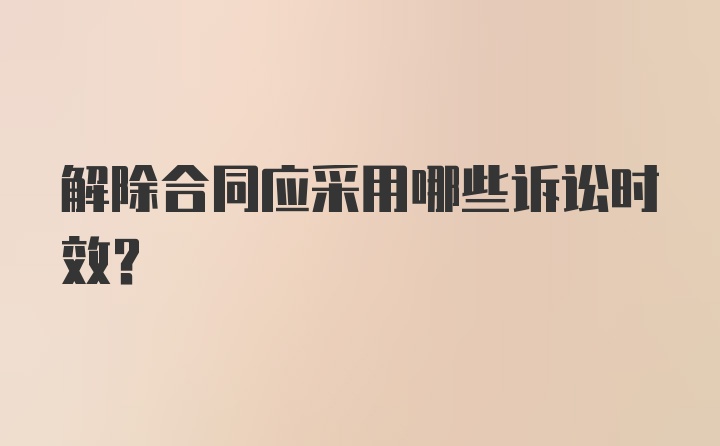 解除合同应采用哪些诉讼时效?